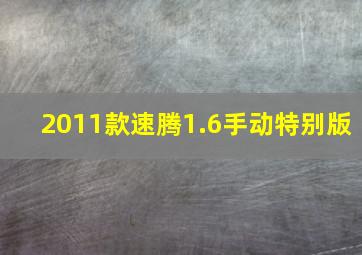 2011款速腾1.6手动特别版